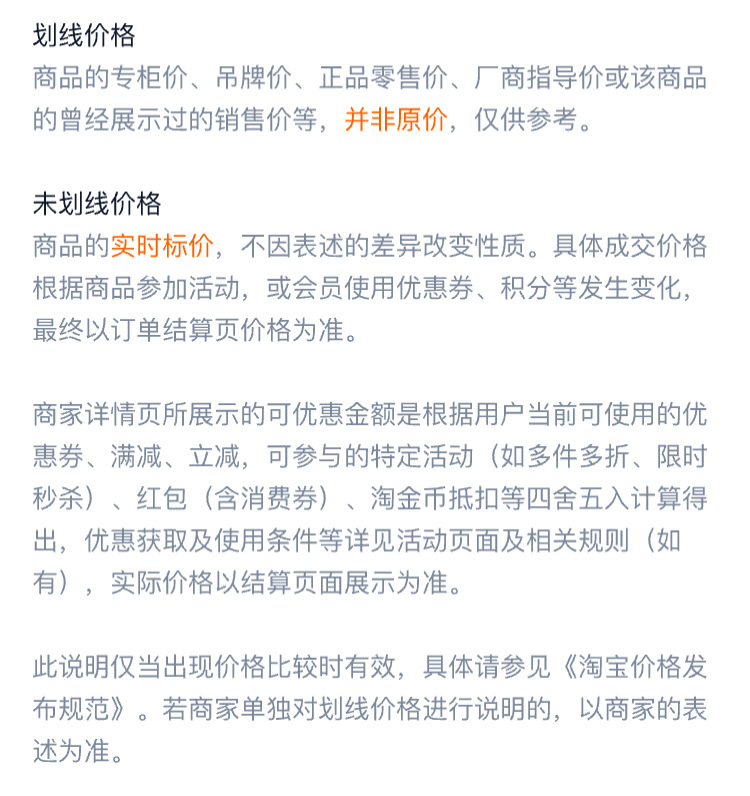 划线价格
商品的专柜价、吊牌价、正品零售价、厂商指导价或该商品的曾经展示过的销售价等，并非原价，仅供参考。

未划线价格
商品的实时标价，不因表述的差异改变性质。具体成交价格根据商品参加活动，或会员使用优惠券、积分等发生变化，最终以订单结算页价格为准。

商家详情页所展示的可优惠金额是根据用户当前可使用的优惠券、满减、立减，可参与的特定活动（如多件多折、限时秒杀）、红包（含消费券）、淘金币抵扣等四舍五入计算得出，优惠获取及使用条件等详见活动页面及相关规则（如有），实际价格以结算页面展示为准。

此说明仅当出现价格比较时有效，具体请参见《淘宝价格发布规范》。若商家单独对划线价格进行说明的，以商家的表述为准。